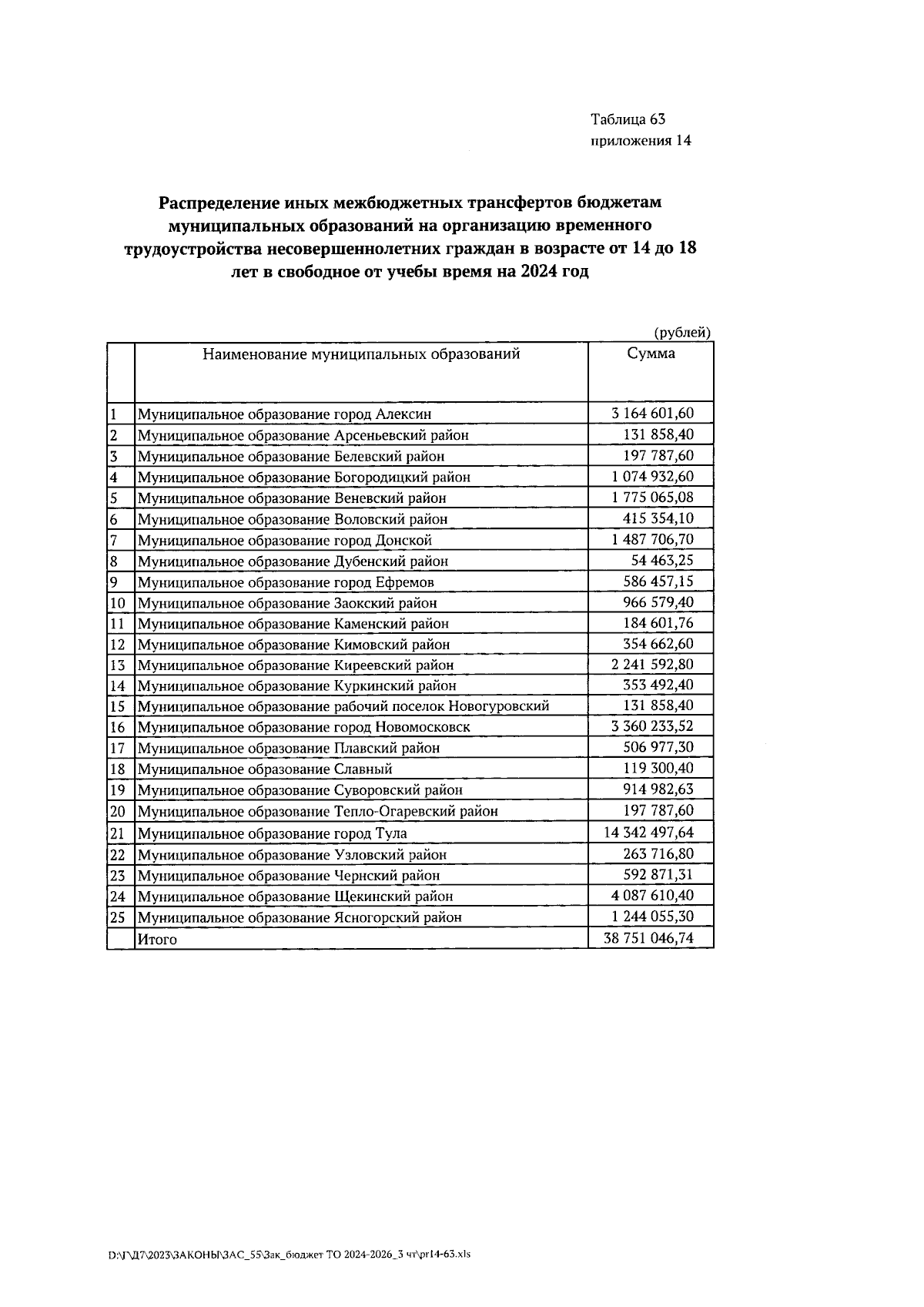 Таблица 63
приложения 14

Распределение иных межбюджетных трансфертов бюджетам муниципальных образований на организацию временного трудоустройства несовершеннолетних граждан в возрасте от 14 до 18 лет в свободное от учебы время на 2024 год

(рублей)

| | Наименование муниципальных образований | Сумма |
|---|---|---|
| 1 | Муниципальное образование город Алексин | 3 164 601,60 |
| 2 | Муниципальное образование Арсеньевский район | 131 858,40 |
| 3 | Муниципальное образование Белевский район | 197 787,60 |
| 4 | Муниципальное образование Богородицкий район | 1 074 932,60 |
| 5 | Муниципальное образование Веневский район | 1 775 065,08 |
| 6 | Муниципальное образование Воловский район | 415 354,10 |
| 7 | Муниципальное образование город Донской | 1 487 706,70 |
| 8 | Муниципальное образование Дубенский район | 54 463,25 |
| 9 | Муниципальное образование город Ефремов | 586 457,15 |
| 10 | Муниципальное образование Заокский район | 966 579,40 |
| 11 | Муниципальное образование Каменский район | 184 601,76 |
| 12 | Муниципальное образование Кимовский район | 354 662,60 |
| 13 | Муниципальное образование Киреевский район | 2 241 592,80 |
| 14 | Муниципальное образование Куркинский район | 353 492,40 |
| 15 | Муниципальное образование рабочий поселок Новогуровский | 131 858,40 |
| 16 | Муниципальное образование город Новомосковск | 3 360 233,52 |
| 17 | Муниципальное образование Плавский район | 506 977,30 |
| 18 | Муниципальное образование Славный | 119 300,40 |
| 19 | Муниципальное образование Суворовский район | 914 982,63 |
| 20 | Муниципальное образование Тепло-Огаревский район | 197 787,60 |
| 21 | Муниципальное образование город Тула | 14 342 497,64 |
| 22 | Муниципальное образование Узловский район | 263 716,80 |
| 23 | Муниципальное образование Чернский район | 592 871,31 |
| 24 | Муниципальное образование Щекинский район | 4 087 610,40 |
| 25 | Муниципальное образование Ясногорский район | 1 244 055,30 |
| | Итого | 38 751 046,74 |

D:\Г\Д7\2023\ЗАКОНЫ\ЗАС_55\Зак_бюджет ТО 2024-2026_3 чт\pr14-63.xls